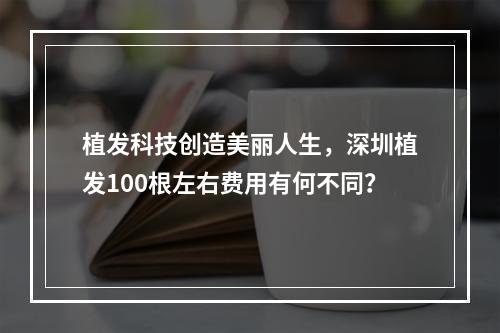 植发科技创造美丽人生，深圳植发100根左右费用有何不同？